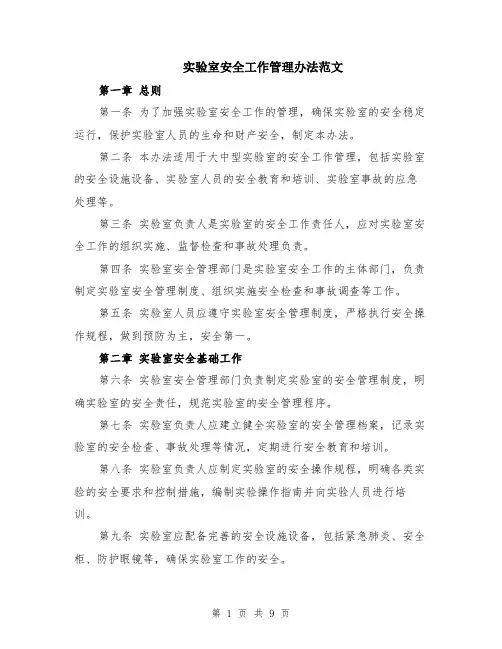 实验室安全工作管理办法范文

第一章 总则

第一条 为了加强实验室安全工作的管理，确保实验室的安全稳定运行，保护实验室人员的生命和财产安全，制定本办法。

第二条 本办法适用于大中型实验室的安全工作管理，包括实验室的安全设施设备、实验室人员的安全教育和培训、实验室事故的应急处理等。

第三条 实验室负责人是实验室的安全工作责任人，应对实验室安全工作的组织实施、监督检查和事故处理负责。

第四条 实验室安全管理部门是实验室安全工作的主体部门，负责制定实验室安全管理制度、组织实施安全检查和事故调查等工作。

第五条 实验室人员应遵守实验室安全管理制度，严格执行安全操作规程，做到预防为主，安全第一。

第二章 实验室安全基础工作

第六条 实验室安全管理部门负责制定实验室的安全管理制度，明确实验室的安全责任，规范实验室的安全管理程序。

第七条 实验室负责人应建立健全实验室的安全管理档案，记录实验室的安全检查、事故处理等情况，定期进行安全教育和培训。

第八条 实验室负责人应制定实验室的安全操作规程，明确各类实验的安全要求和控制措施，编制实验操作指南并向实验人员进行培训。

第九条 实验室应配备完善的安全设施设备，包括紧急肺炎、安全柜、防护眼镜等，确保实验室工作的安全。

第 1 页 共 9 页